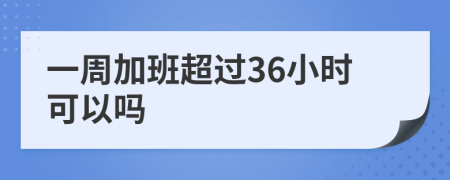 一周加班超过36小时可以吗